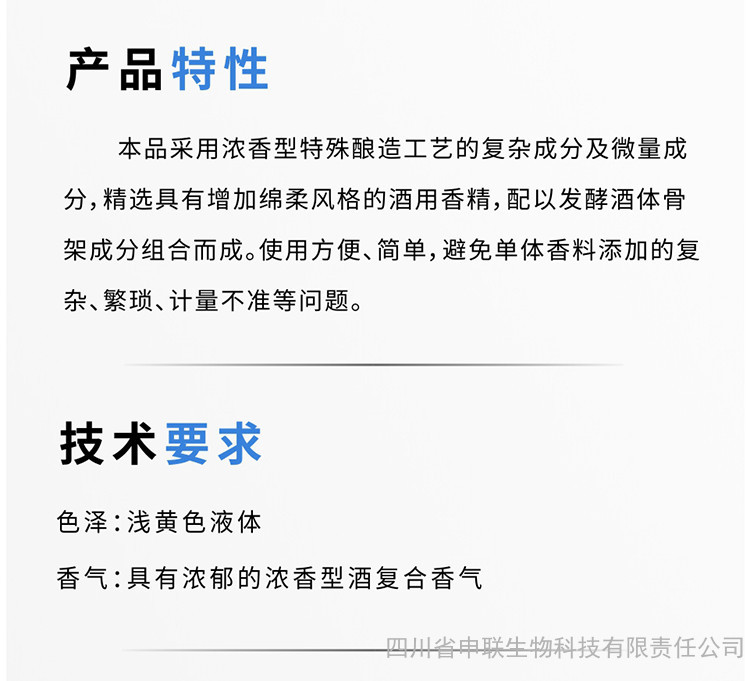 产品特性

本品采用浓香型特殊酿造工艺的复杂成分及微量成分，精选具有增加绵柔风格的酒用香精，配以发酵酒体骨架成分组合而成。使用方便、简单，避免单体香料添加的复杂、繁琐、计量不准等问题。

技术要求

色泽：浅黄色液体

香气：具有浓郁的浓香型酒复合香气

四川省申联生物科技有限责任公司